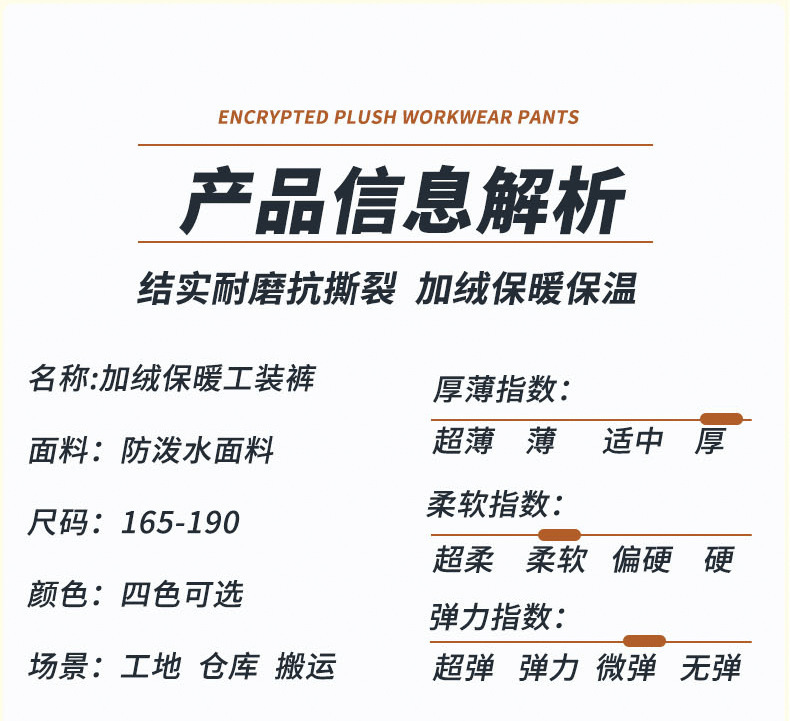 ENCRYPTED PLUSH WORKWEAR PANTS

产品信息解析

结实耐磨抗撕裂 加绒保暖保温

名称:加绒保暖工装裤

面料：防泼水面料

尺码：165-190

颜色：四色可选

场景：工地 仓库 搬运

厚薄指数：

超薄 薄 适中 厚

柔软指数：

超柔 柔软 偏硬 硬

弹力指数：

超弹 弹力 微弹 无弹